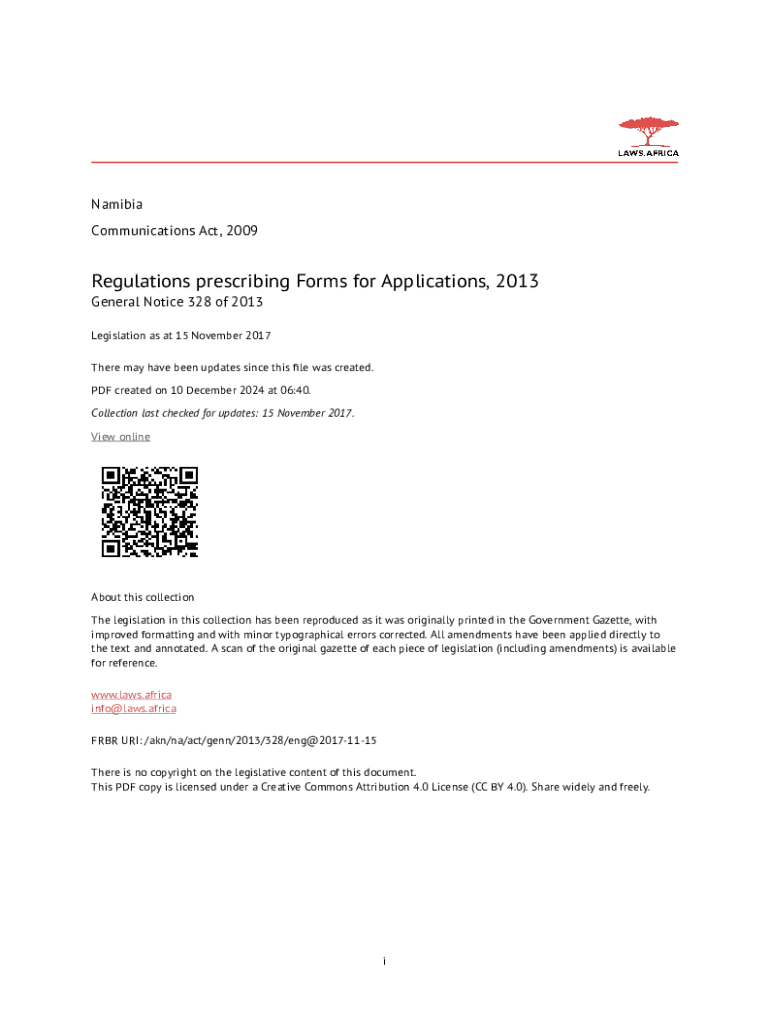 LAWS.AFRICA

Namibia

Communications Act, 2009

Regulations prescribing Forms for Applications, 2013

General Notice 328 of 2013

Legislation as at 15 November 2017

There may have been updates since this file was created.

PDF created on 10 December 2024 at 06:40.

Collection last checked for updates: 15 November 2017.

View online

About this collection

The legislation in this collection has been reproduced as it was originally printed in the Government Gazette, with improved formatting and with minor typographical errors corrected. All amendments have been applied directly to the text and annotated. A scan of the original gazette of each piece of legislation (including amendments) is available for reference.

www.laws.africa
info@laws.africa

FRBR URI: /akn/na/act/genn/2013/328/eng@2017-11-15

There is no copyright on the legislative content of this document.
This PDF copy is licensed under a Creative Commons Attribution 4.0 License (CC BY 4.0). Share widely and freely.

i